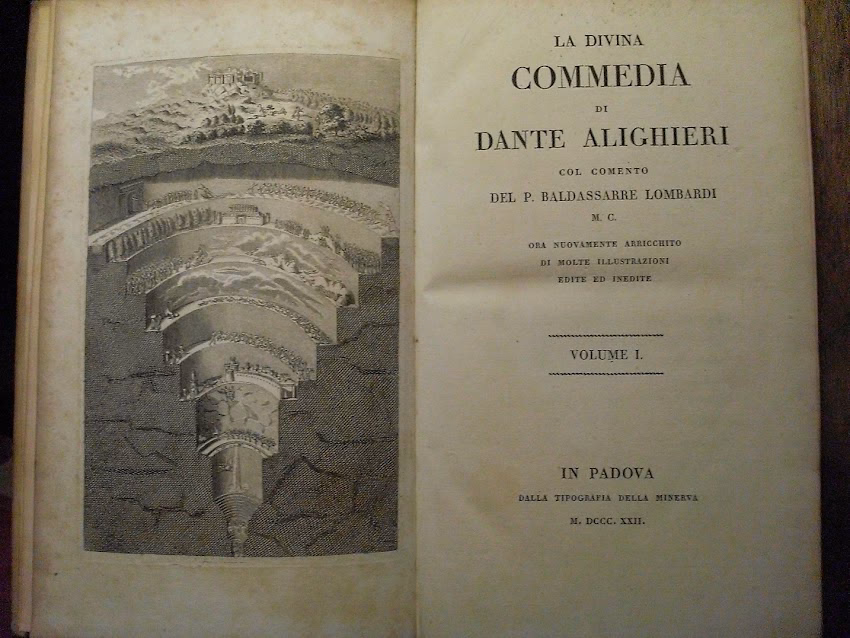 LA DIVINA
COMMEDIA
DI
DANTE ALIGHIERI
COL COMENTO
DEL P. BALDASSARRE LOMBARDI
M. C.
ORA NUOVAMENTE ARRICCHITO
DI MOLTE ILLUSTRAZIONI
EDITE ED INEDITE

VOLUME I.

IN PADOVA
DALLA TIPOGRAFIA DELLA MINERVA
M. DCCC. XXII.